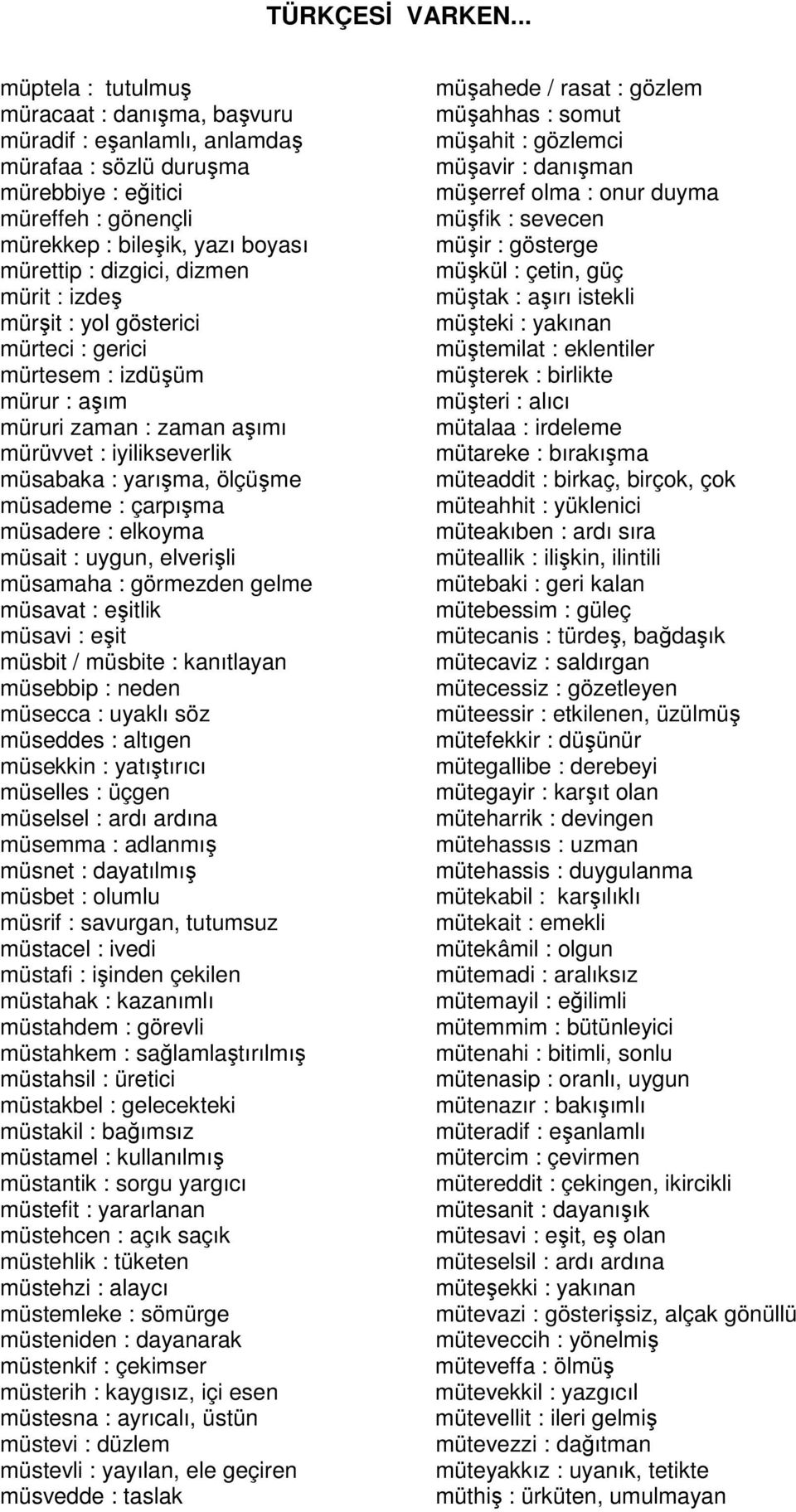 TÜRKÇESİ VARKEN...

müptela : tutulmuş
müracaat : danışma, başvuru
müradif : eşanlamlı, anlamdaş
mürafaa : sözlü duruşma
mürebbiye : eğitici
müreffeh : gönençli
mürekkep : bileşik, yazı boyası
mürettip : dizgici, dizmen
mürit : izdeş
mürşit : yol gösterici
mürteci : gerici
mürtesem : izdüşüm
mürur : aşım
müruri zaman : zaman aşımı
mürüvvet : iyilikseverlik
müsabaka : yarışma, ölçüşme
müsademe : çarpışma
müsadere : elkoyma
müsait : uygun, elverişli
müsamaha : görmezden gelme
müsavat : eşitlik
müsavi : eşit
müsbit / müsbite : kanıtlayan
müsebbip : neden
müsecca : uyaklı söz
müseddes : altıgen
müsekkin : yatıştırıcı
müselles : üçgen
müselsel : ardı ardına
müsemma : adlanmış
müsnet : dayatılmış
müsbet : olumlu
müsrif : savurgan, tutumsuz
müstacel : ivedi
müstafi : işinden çekilen
müstahak : kazanımlı
müstahdem : görevli
müstahkem : sağlamlaştırılmış
müstahsil : üretici
müstakbel : gelecekteki
müstakil : bağımsız
müstamel : kullanılmış
müstantik : sorgu yargıcı
müstefit : yararlanan
müstehcen : açık saçık
müstehlik : tüketen
müstehzi : alaycı
müstemleke : sömürge
müsteniden : dayanarak
müstenkif : çekimser
müsterih : kaygısız, içi esen
müstesna : ayrıcalı, üstün
müstevi : düzlem
müstevli : yayılan, ele geçiren
müsvedde : taslak

müşahede / rasat : gözlem
müşahhas : somut
müşahit : gözlemci
müşavir : danışman
müşerref olma : onur duyma
müşfik : sevecen
müşir : gösterge
müşkül : çetin, güç
müştak : aşırı istekli
müşteki : yakınan
müştemilat : eklentiler
müşterek : birlikte
müşteri : alıcı
mütalaa : irdeleme
mütareke : bırakışma
müteaddit : birkaç, birçok, çok
müteahhit : yüklenici
müteakıben : ardı sıra
müteallik : ilişkin, ilintili
mütebaki : geri kalan
mütebessim : güleç
mütecanis : türdeş, bağdaşık
mütecaviz : saldırgan
mütecessiz : gözetleyen
müteessir : etkilenen, üzülmüş
mütefekkir : düşünür
mütegallibe : derebeyi
mütegayir : karşıt olan
müteharrik : devingen
mütehassıs : uzman
mütehassis : duygulanma
mütekabil : karşılıklı
mütekait : emekli
mütekâmil : olgun
mütemadi : aralıksız
mütemayil : eğilimli
mütemmim : bütünleyici
mütenahi : bitimli, sonlu
mütenasip : oranlı, uygun
mütenazır : bakışımlı
müteradif : eşanlamlı
mütercim : çevirmen
mütereddit : çekingen, ikircikli
mütesanit : dayanışık
mütesavi : eşit, eş olan
müteselsil : ardı ardına
müteşekki : yakınan
mütevazi : gösterişsiz, alçak gönüllü
müteveccih : yönelmiş
müteveffa : ölmüş
mütevekkil : yazgıcıl
mütevellit : ileri gelmiş
mütevezzi : dağıtman
müteyakkız : uyanık, tetikte
müthiş : ürküten, umulmayan